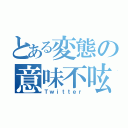 とある変態の
意味不呟
Twitter